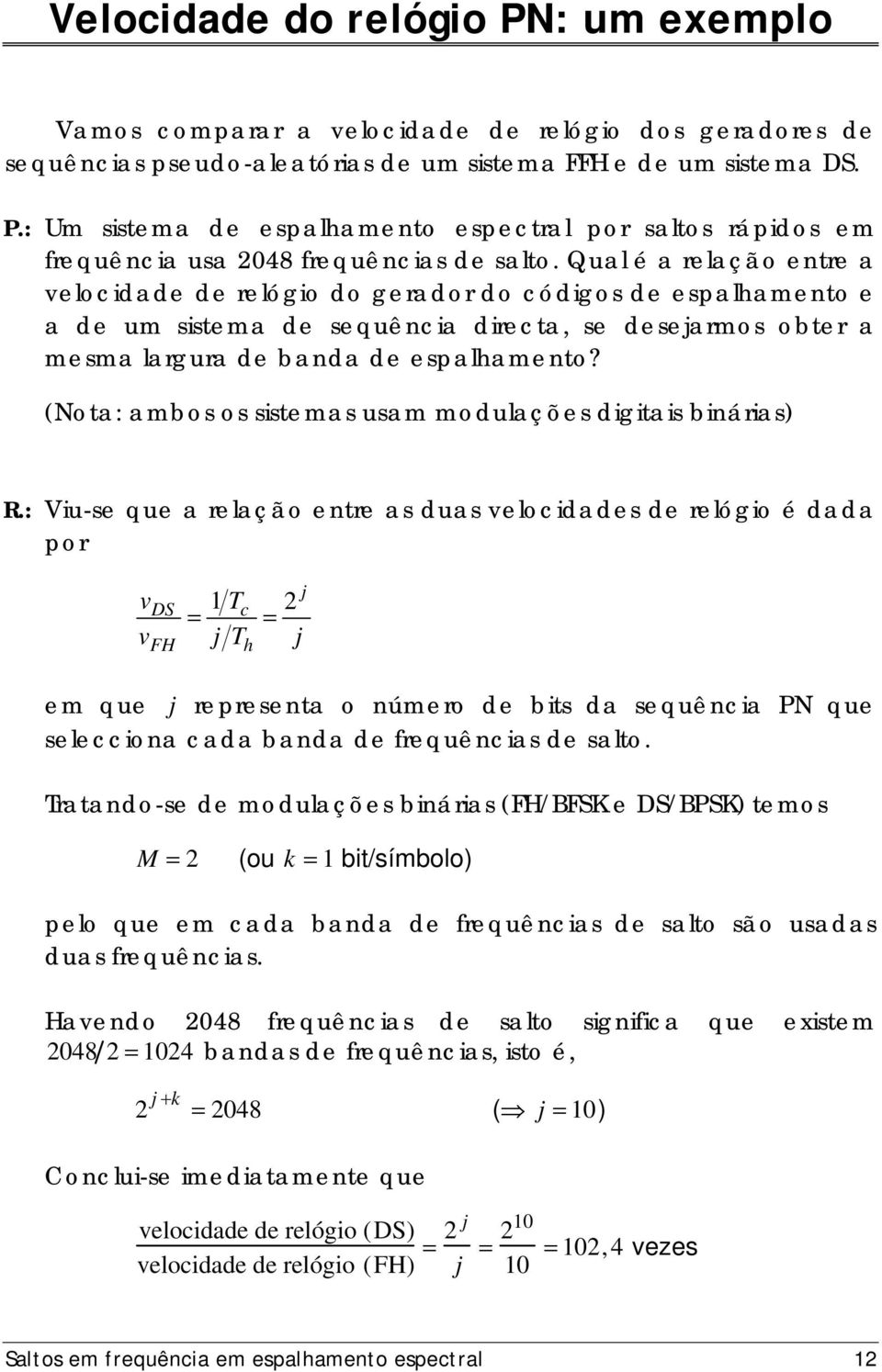 Velocidade do relógio PN: um exemplo

Vamos comparar a velocidade de relógio dos geradores de sequências pseudo-aleatórias de um sistema FFH e de um sistema DS.

P.: Um sistema de espalhamento espectral por saltos rápidos em frequência usa 2048 frequências de salto. Qual é a relação entre a velocidade de relógio do gerador do códigos de espalhamento e a de um sistema de sequência directa, se desejarmos obter a mesma largura de banda de espalhamento?

(Nota: ambos os sistemas usam modulações digitais binárias)

R.: Viu-se que a relação entre as duas velocidades de relógio é dada por

$\frac{v_{DS}}{v_{FH}} = \frac{1/T_c}{j/T_h} = \frac{2^j}{j}$

em que $j$ representa o número de bits da sequência PN que selecciona cada banda de frequências de salto.

Tratando-se de modulações binárias (FH/BFSK e DS/BPSK) temos

$M = 2$ (ou $k = 1$ bit/símbolo)

pelo que em cada banda de frequências de salto são usadas duas frequências.

Havendo 2048 frequências de salto significa que existem $2048/2 = 1024$ bandas de frequências, isto é,

$2^{j+k} = 2048$ $(\Rightarrow j = 10)$

Conclui-se imediatamente que

$\frac{\text{velocidade de relógio (DS)}}{\text{velocidade de relógio (FH)}} = \frac{2^j}{j} = \frac{2^{10}}{10} = 102,4$ vezes

Saltos em frequência em espalhamento espectral 12